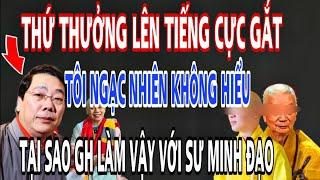 THỨ THƯỞNG LÊN TIẾNG CỰC GẮT

TÔI NGẠC NHIÊN KHÔNG HIỂU

TẠI SAO GH LÀM VẬY VỚI SƯ MINH ĐẠO